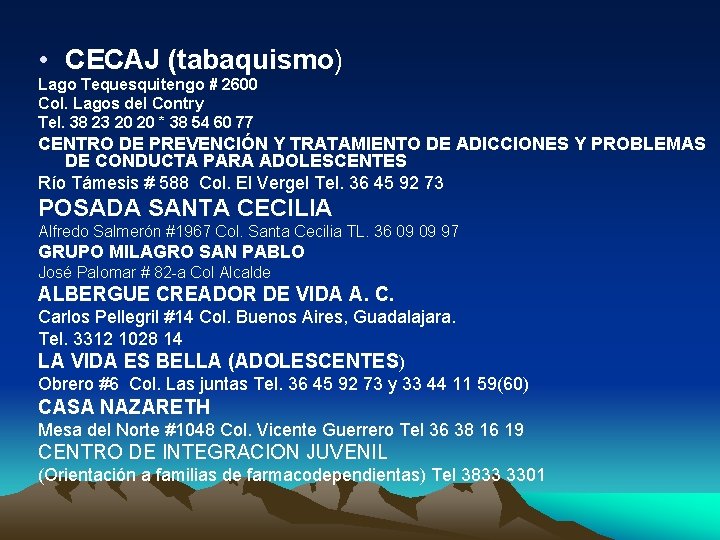 • CECAJ (tabaquismo)
Lago Tequesquitengo # 2600
Col. Lagos del Contry
Tel. 38 23 20 20 * 38 54 60 77
CENTRO DE PREVENCIÓN Y TRATAMIENTO DE ADICCIONES Y PROBLEMAS DE CONDUCTA PARA ADOLESCENTES
Río Támesis # 588 Col. El Vergel Tel. 36 45 92 73
POSADA SANTA CECILIA
Alfredo Salmerón #1967 Col. Santa Cecilia TL. 36 09 09 97
GRUPO MILAGRO SAN PABLO
José Palomar # 82-a Col Alcalde
ALBERGUE CREADOR DE VIDA A. C.
Carlos Pellegril #14 Col. Buenos Aires, Guadalajara.
Tel. 3312 1028 14
LA VIDA ES BELLA (ADOLESCENTES)
Obrero #6 Col. Las juntas Tel. 36 45 92 73 y 33 44 11 59(60)
CASA NAZARETH
Mesa del Norte #1048 Col. Vicente Guerrero Tel 36 38 16 19
CENTRO DE INTEGRACION JUVENIL
(Orientación a familias de farmacodependientas) Tel 3833 3301